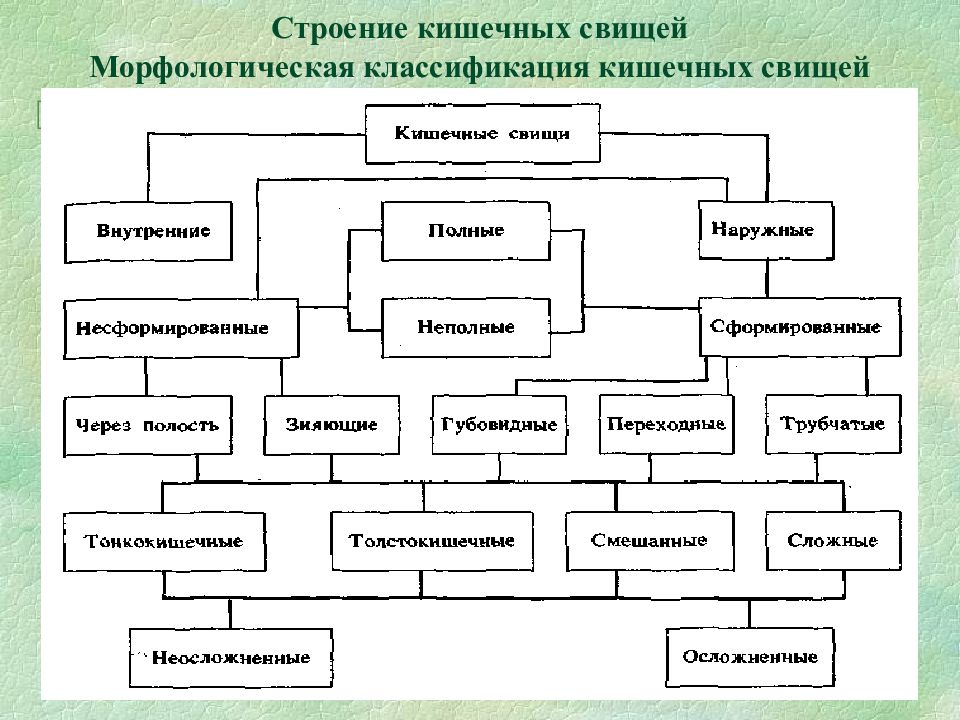 Строение кишечных свищей
Морфологическая классификация кишечных свищей

Кишечные свищи

Внутренние

Полные

Наружные

Несформированные

Неполные

Сформированные

Через полость

Зияющие

Губовидные

Переходные

Трубчатые

Тонкокишечные

Толстокишечные

Смешанные

Сложные

Неосложненные

Осложненные